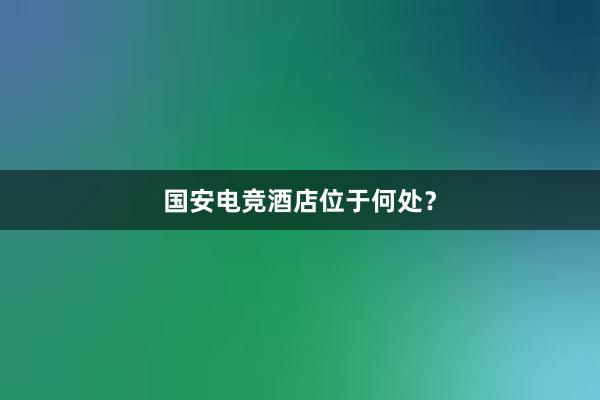 国安电竞酒店位于何处?